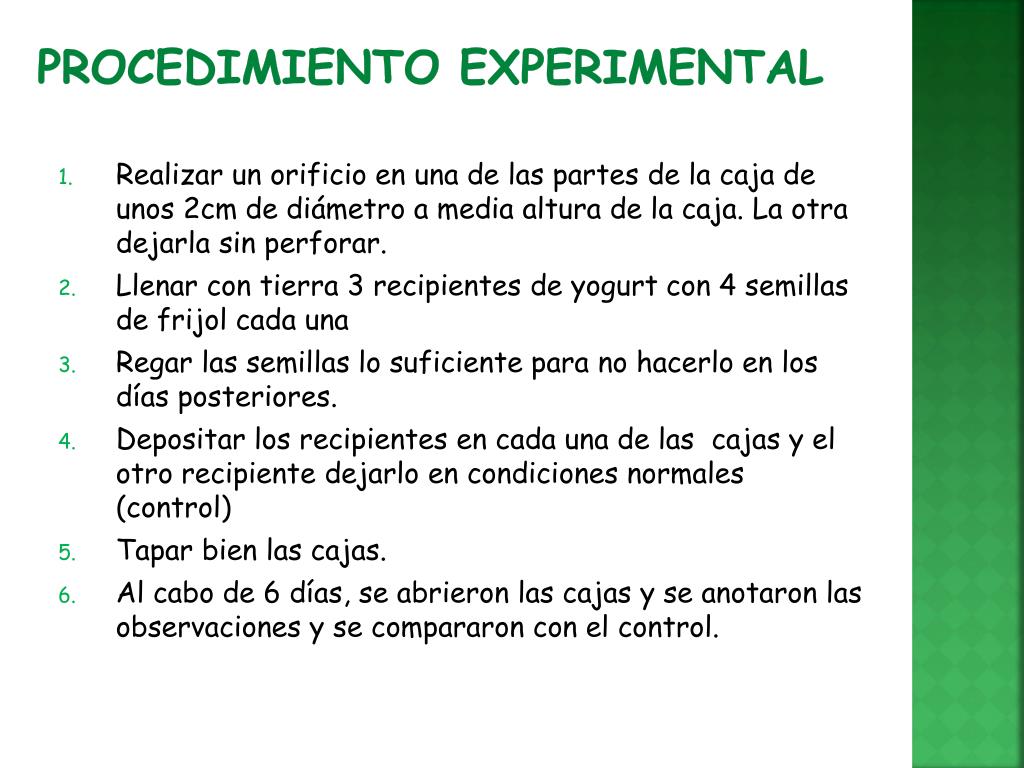 PROCEDIMIENTO EXPERIMENTAL

1. Realizar un orificio en una de las partes de la caja de unos 2cm de diámetro a media altura de la caja. La otra dejarla sin perforar.
2. Llenar con tierra 3 recipientes de yogurt con 4 semillas de frijol cada una
3. Regar las semillas lo suficiente para no hacerlo en los días posteriores.
4. Depositar los recipientes en cada una de las cajas y el otro recipiente dejarlo en condiciones normales (control)
5. Tapar bien las cajas.
6. Al cabo de 6 días, se abrieron las cajas y se anotaron las observaciones y se compararon con el control.